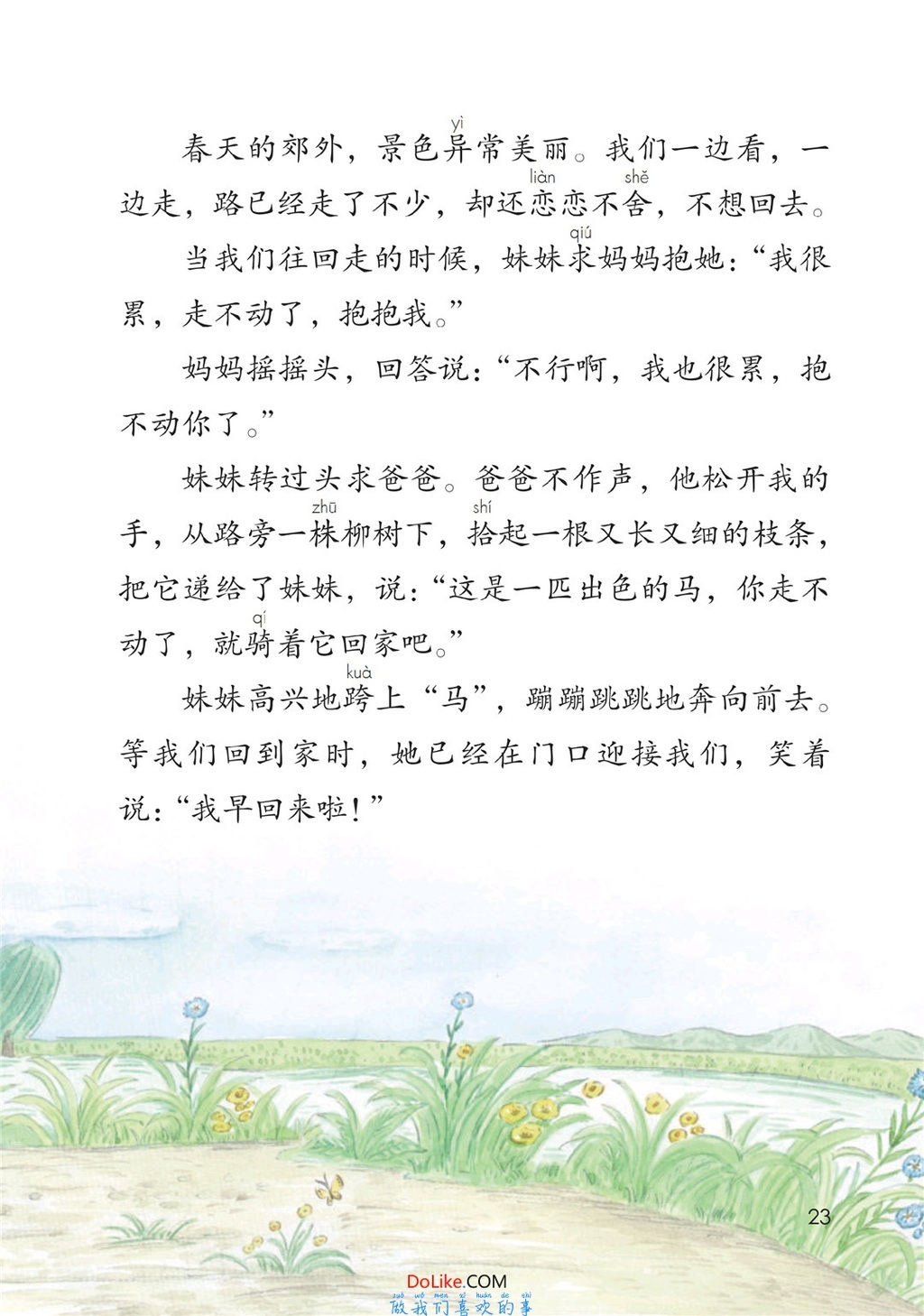 春天的郊外，景色异（yì）常美丽。我们一边看，一边走，路已经走了不少，却还恋恋（liàn）不舍（shě），不想回去。

当我们往回走的时候，妹妹求（qiú）妈妈抱她：“我很累，走不动了，抱抱我。”

妈妈摇摇头，回答说：“不行啊，我也很累，抱不动你了。”

妹妹转过头求爸爸。爸爸不作声，他松开我的手，从路旁一株（zhū）柳树下，拾（shí）起一根又长又细的枝条，把它递给了妹妹，说：“这是一匹出色的马，你走不动了，就骑（qí）着它回家吧。”

妹妹高兴地跨（kuà）上“马”，蹦蹦跳跳地奔向前去。等我们回到家时，她已经在门口迎接我们，笑着说：“我早回来啦！”

23

DoLike.COM
zuò wǒ men xǐ huān de shì
做我们喜欢的事